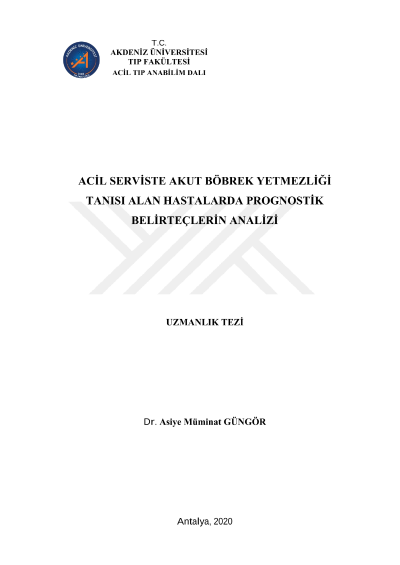 T.C.
AKDENİZ ÜNİVERSİTESİ
TIP FAKÜLTESİ
ACİL TIP ANABİLİM DALI

ACİL SERVİSTE AKUT BÖBREK YETMEZLİĞİ
TANISI ALAN HASTALARDA PROGNOSTİK
BELİRTEÇLERİN ANALİZİ

UZMANLIK TEZİ

Dr. Asiye Müminat GÜNGÖR

Antalya, 2020